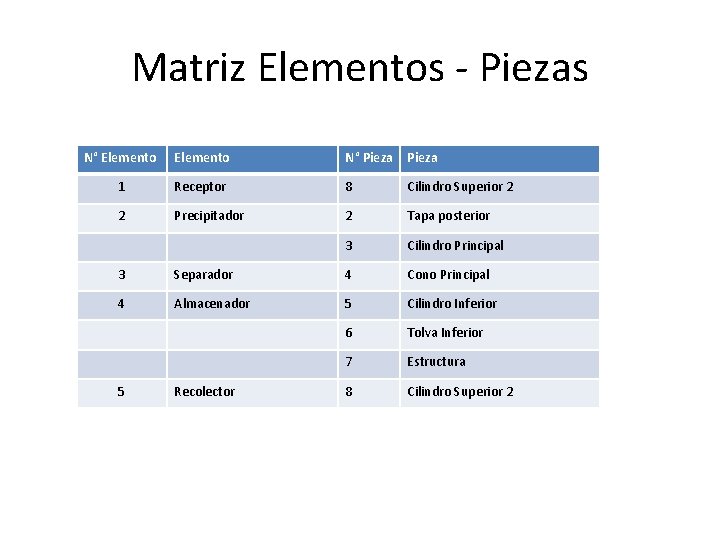 Matriz Elementos - Piezas

| N° Elemento | Elemento | N° Pieza | Pieza |
|---|---|---|---|
| 1 | Receptor | 8 | Cilindro Superior 2 |
| 2 | Precipitador | 2 | Tapa posterior |
|  |  | 3 | Cilindro Principal |
| 3 | Separador | 4 | Cono Principal |
| 4 | Almacenador | 5 | Cilindro Inferior |
|  |  | 6 | Tolva Inferior |
|  |  | 7 | Estructura |
| 5 | Recolector | 8 | Cilindro Superior 2 |